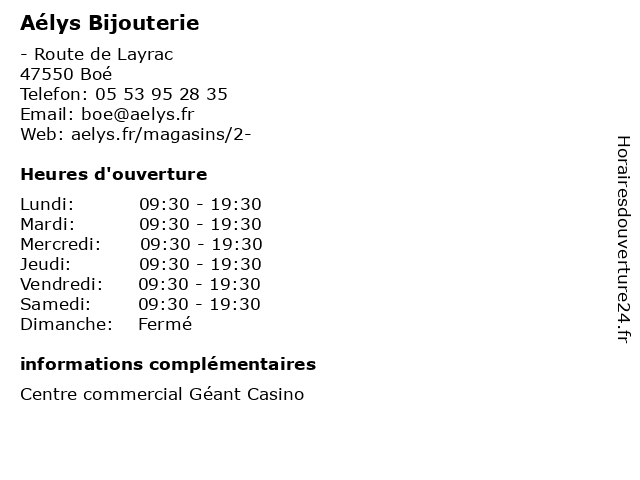 Aélys Bijouterie

- Route de Layrac
47550 Boé
Telefon: 05 53 95 28 35
Email: boe@aelys.fr
Web: aelys.fr/magasins/2-

Heures d'ouverture

| Lundi: | 09:30 - 19:30 |
|---|---|
| Mardi: | 09:30 - 19:30 |
| Mercredi: | 09:30 - 19:30 |
| Jeudi: | 09:30 - 19:30 |
| Vendredi: | 09:30 - 19:30 |
| Samedi: | 09:30 - 19:30 |
| Dimanche: | Fermé |

informations complémentaires

Centre commercial Géant Casino

Horairesdouverture24.fr